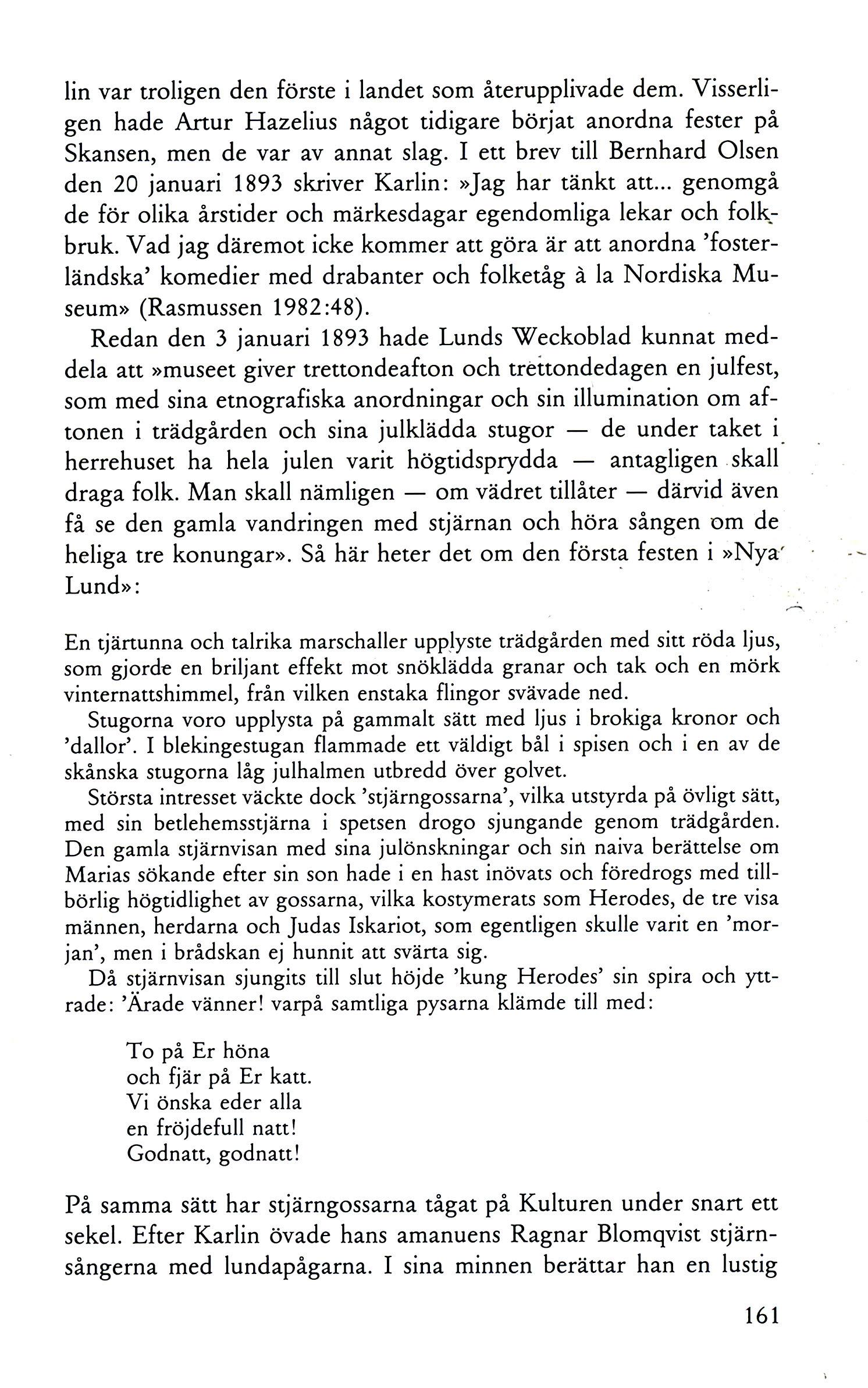 lin var troligen den förste i landet som återupplivade dem. Visserligen hade Artur Hazelius något tidigare börjat anordna fester på Skansen, men de var av annat slag. I ett brev till Bernhard Olsen den 20 januari 1893 skriver Karlin: »Jag har tänkt att... genomgå de för olika årstider och märkesdagar egendomliga lekar och folkbruk. Vad jag däremot icke kommer att göra är att anordna 'fosterländska' komedier med drabanter och folketåg à la Nordiska Museum» (Rasmussen 1982:48).

Redan den 3 januari 1893 hade Lunds Weckoblad kunnat meddela att »museet giver trettondeafton och trettondedagen en julfest, som med sina etnografiska anordningar och sin illumination om aftonen i trädgården och sina julklädda stugor — de under taket i herrehuset ha hela julen varit högtidsprydda — antagligen skall draga folk. Man skall nämligen — om vädret tillåter — därvid även få se den gamla vandringen med stjärnan och höra sången om de heliga tre konungar». Så här heter det om den första festen i »Nya Lund»:

En tjärtunna och talrika marschaller upplyste trädgården med sitt röda ljus, som gjorde en briljant effekt mot snöklädda granar och tak och en mörk vinternattshimmel, från vilken enstaka flingor svävade ned.

Stugorna voro upplysta på gammalt sätt med ljus i brokiga kronor och 'dallor'. I blekingestugan flammade ett väldigt bål i spisen och i en av de skånska stugorna låg julhalmen utbredd över golvet.

Största intresset väckte dock 'stjärngossarna', vilka utstyrda på övligt sätt, med sin betlehemsstjärna i spetsen drogo sjungande genom trädgården. Den gamla stjärnvisan med sina julönskningar och sin naiva berättelse om Marias sökande efter sin son hade i en hast inövats och föredrogs med tillbörlig högtidlighet av gossarna, vilka kostymerats som Herodes, de tre visa männen, herdarna och Judas Iskariot, som egentligen skulle varit en 'morjan', men i brådskan ej hunnit att svärta sig.

Då stjärnvisan sjungits till slut höjde 'kung Herodes' sin spira och yttrade: 'Ärade vänner! varpå samtliga pysarna klämde till med:

To på Er höna
och fjär på Er katt.
Vi önska eder alla
en fröjdefull natt!
Godnatt, godnatt!

På samma sätt har stjärngossarna tågat på Kulturen under snart ett sekel. Efter Karlin övade hans amanuens Ragnar Blomqvist stjärnsångerna med lundapågarna. I sina minnen berättar han en lustig

161